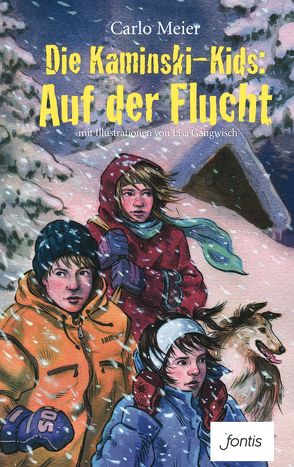 Carlo Meier

Die Kaminski-Kids:
Auf der Flucht

mit Illustrationen von Lisa Gangwisch

SOS

fontis